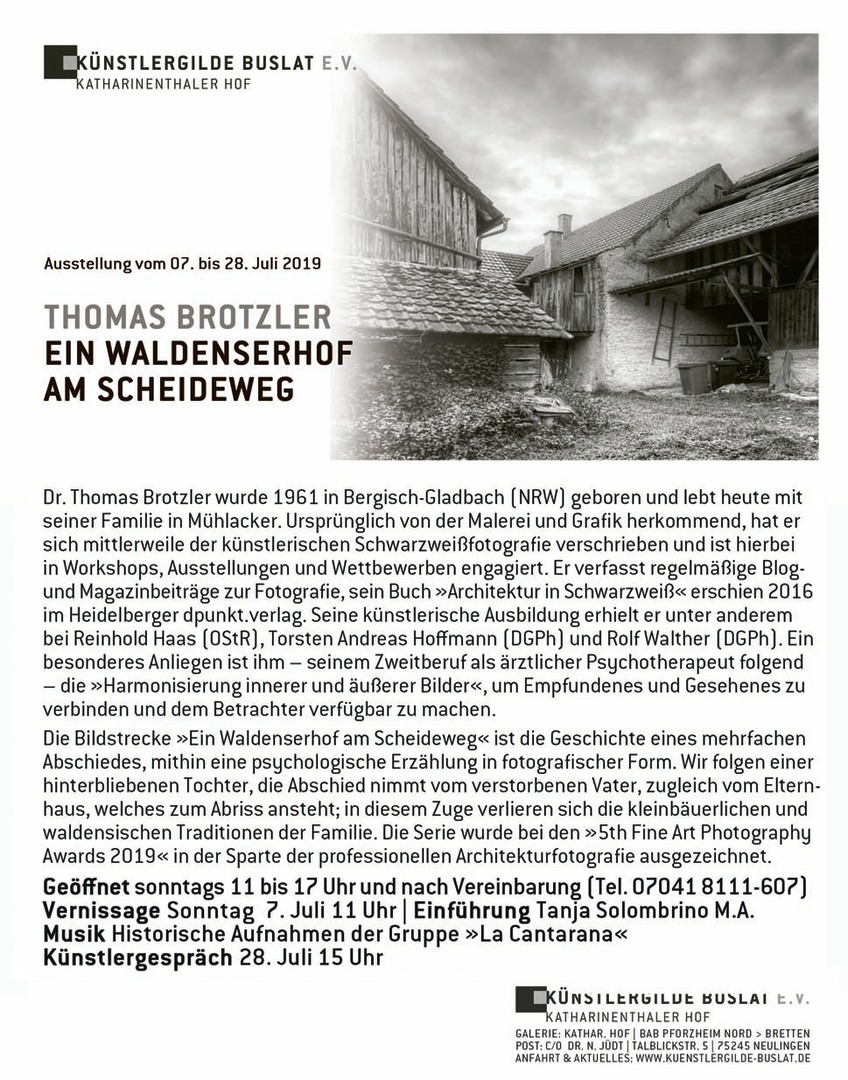 KÜNSTLERGILDE BUSLAT E.V.
KATHARINENTHALER HOF

Ausstellung vom 07. bis 28. Juli 2019

THOMAS BROTZLER
EIN WALDENSERHOF AM SCHEIDEWEG

Dr. Thomas Brotzler wurde 1961 in Bergisch-Gladbach (NRW) geboren und lebt heute mit seiner Familie in Mühlacker. Ursprünglich von der Malerei und Grafik herkommend, hat er sich mittlerweile der künstlerischen Schwarzweißfotografie verschrieben und ist hierbei in Workshops, Ausstellungen und Wettbewerben engagiert. Er verfasst regelmäßige Blog- und Magazinbeiträge zur Fotografie, sein Buch »Architektur in Schwarzweiß« erschien 2016 im Heidelberger dpunkt.verlag. Seine künstlerische Ausbildung erhielt er unter anderem bei Reinhold Haas (OStR), Torsten Andreas Hoffmann (DGPh) und Rolf Walther (DGPh). Ein besonderes Anliegen ist ihm – seinem Zweitberuf als ärztlicher Psychotherapeut folgend – die »Harmonisierung innerer und äußerer Bilder«, um Empfundenes und Gesehenes zu verbinden und dem Betrachter verfügbar zu machen.

Die Bildstrecke »Ein Waldenserhof am Scheideweg« ist die Geschichte eines mehrfachen Abschiedes, mithin eine psychologische Erzählung in fotografischer Form. Wir folgen einer hinterbliebenen Tochter, die Abschied nimmt vom verstorbenen Vater, zugleich vom Elternhaus, welches zum Abriss ansteht; in diesem Zuge verlieren sich die kleinbäuerlichen und waldensischen Traditionen der Familie. Die Serie wurde bei den »5th Fine Art Photography Awards 2019« in der Sparte der professionellen Architekturfotografie ausgezeichnet.

Geöffnet sonntags 11 bis 17 Uhr und nach Vereinbarung (Tel. 07041 8111-607)
Vernissage Sonntag 7. Juli 11 Uhr | Einführung Tanja Solombrino M.A.
Musik Historische Aufnahmen der Gruppe »La Cantarana«
Künstlergespräch 28. Juli 15 Uhr

KÜNSTLERGILDE BUSLAT E.V.
KATHARINENTHALER HOF
GALERIE: KATHAR. HOF | BAB PFORZHEIM NORD > BRETTEN
POST: C/O DR. N. JÜDT | TALBLICKSTR. 5 | 75245 NEULINGEN
ANFAHRT & AKTUELLES: WWW.KUENSTLERGILDE-BUSLAT.DE